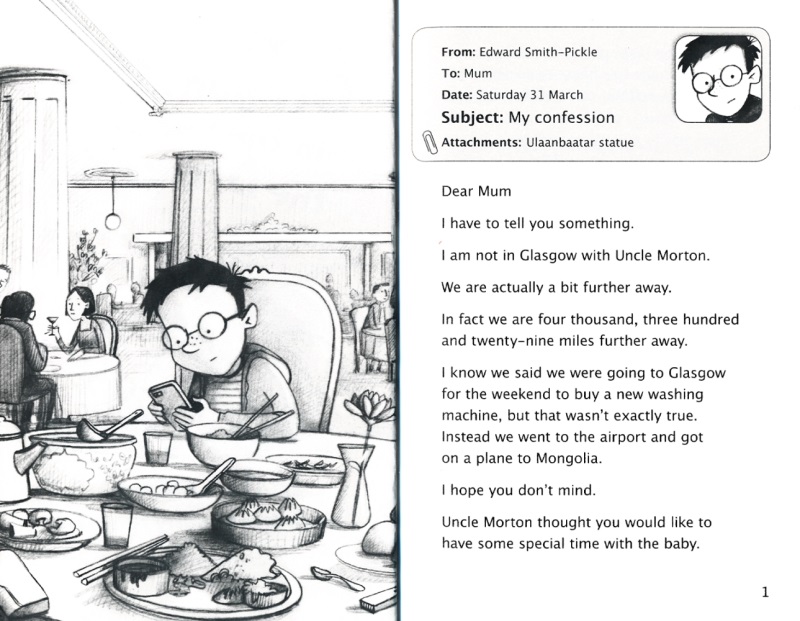 From: Edward Smith-Pickle
To: Mum
Date: Saturday 31 March
Subject: My confession
Attachments: Ulaanbaatar statue

Dear Mum

I have to tell you something.

I am not in Glasgow with Uncle Morton.

We are actually a bit further away.

In fact we are four thousand, three hundred and twenty-nine miles further away.

I know we said we were going to Glasgow for the weekend to buy a new washing machine, but that wasn't exactly true. Instead we went to the airport and got on a plane to Mongolia.

I hope you don't mind.

Uncle Morton thought you would like to have some special time with the baby.

1